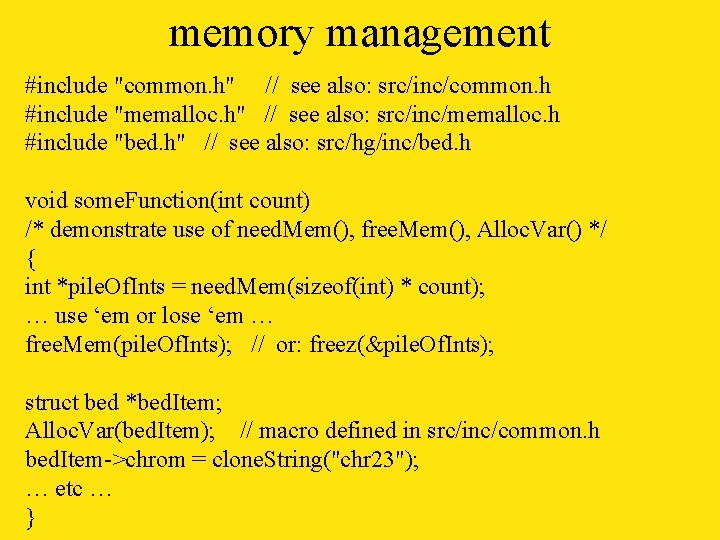 memory management

#include "common.h"    //  see also: src/inc/common.h
#include "memalloc.h"   //  see also: src/inc/memalloc.h
#include "bed.h"   //  see also: src/hg/inc/bed.h

void someFunction(int count)
/* demonstrate use of needMem(), freeMem(), AllocVar() */
{
int *pileOfInts = needMem(sizeof(int) * count);
… use ‘em or lose ‘em …
freeMem(pileOfInts);   //  or: freez(&pileOfInts);

struct bed *bedItem;
AllocVar(bedItem);    // macro defined in src/inc/common.h
bedItem->chrom = cloneString("chr23");
… etc …
}